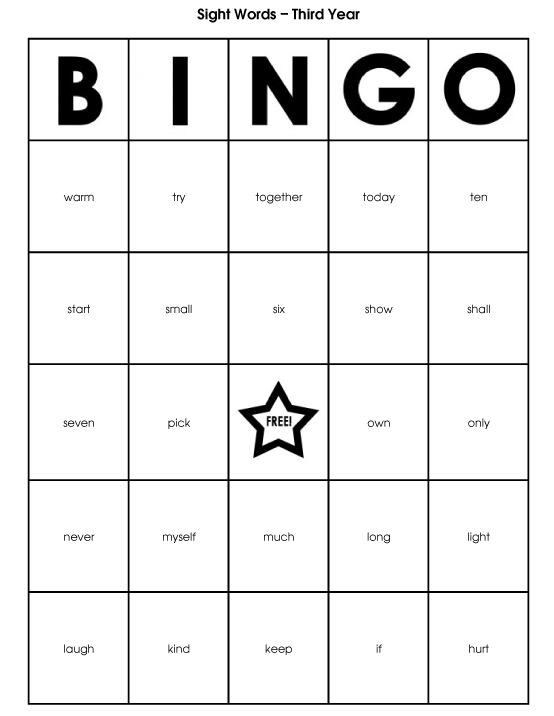 Sight Words – Third Year

| B | I | N | G | O |
|---|---|---|---|---|
| warm | try | together | today | ten |
| start | small | six | show | shall |
| seven | pick | FREE! | own | only |
| never | myself | much | long | light |
| laugh | kind | keep | if | hurt |